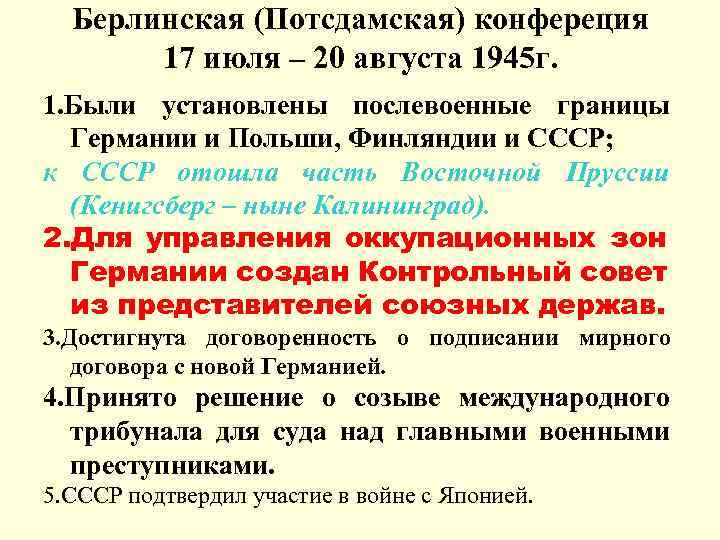 Берлинская (Потсдамская) конфереция
17 июля – 20 августа 1945г.

1.Были установлены послевоенные границы Германии и Польши, Финляндии и СССР;

к СССР отошла часть Восточной Пруссии (Кенигсберг – ныне Калининград).

2.Для управления оккупационных зон Германии создан Контрольный совет из представителей союзных держав.

3.Достигнута договоренность о подписании мирного договора с новой Германией.

4.Принято решение о созыве международного трибунала для суда над главными военными преступниками.

5.СССР подтвердил участие в войне с Японией.